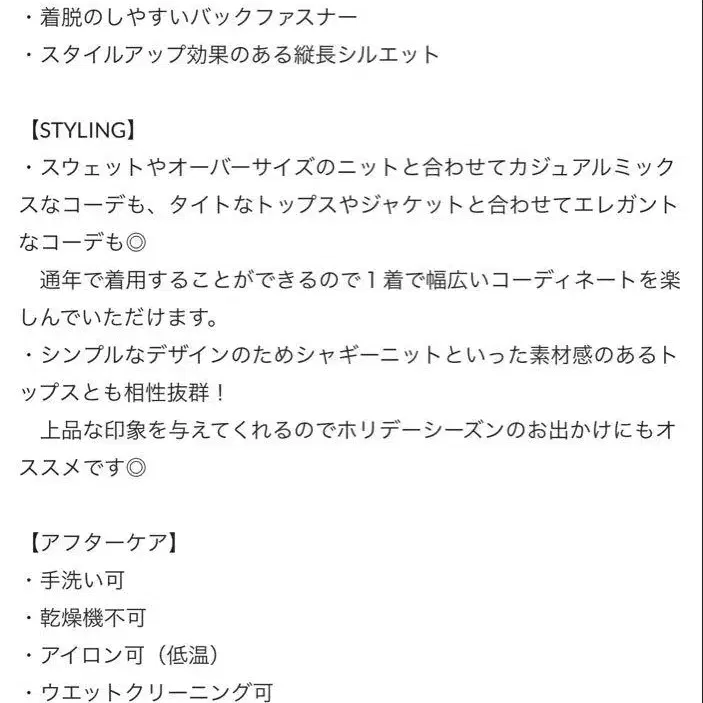 ・着脱のしやすいバックファスナー
・スタイルアップ効果のある縦長シルエット

【STYLING】
・スウェットやオーバーサイズのニットと合わせてカジュアルミックスなコーデも、タイトなトップスやジャケットと合わせてエレガントなコーデも◎
通年で着用することができるので１着で幅広いコーディネートを楽しんでいただけます。
・シンプルなデザインのためシャギーニットといった素材感のあるトップスとも相性抜群！
上品な印象を与えてくれるのでホリデーシーズンのお出かけにもオススメです◎

【アフターケア】
・手洗い可
・乾燥機不可
・アイロン可（低温）
・ウエットクリーニング可